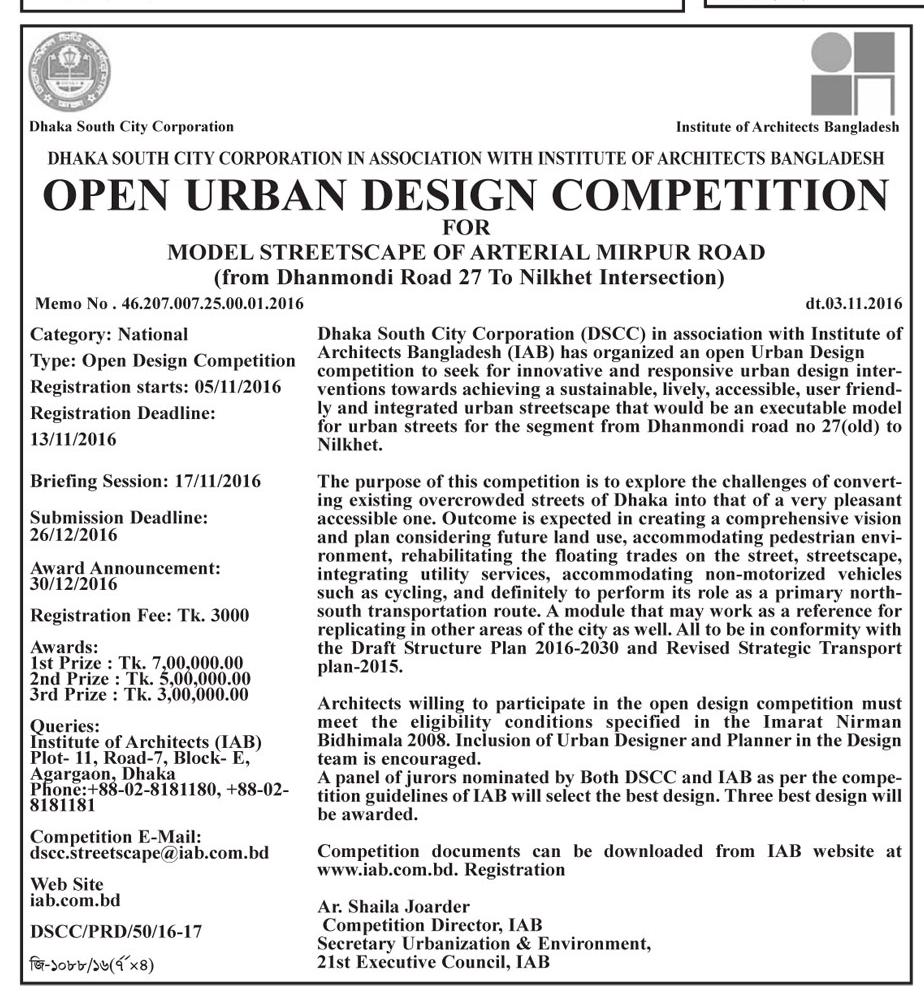 Dhaka South City Corporation

Institute of Architects Bangladesh

DHAKA SOUTH CITY CORPORATION IN ASSOCIATION WITH INSTITUTE OF ARCHITECTS BANGLADESH

OPEN URBAN DESIGN COMPETITION

FOR

MODEL STREETSCAPE OF ARTERIAL MIRPUR ROAD
(from Dhanmondi Road 27 To Nilkhet Intersection)

Memo No . 46.207.007.25.00.01.2016

dt.03.11.2016

Category: National

Type: Open Design Competition

Registration starts: 05/11/2016

Registration Deadline: 13/11/2016

Briefing Session: 17/11/2016

Submission Deadline: 26/12/2016

Award Announcement: 30/12/2016

Registration Fee: Tk. 3000

Awards:
1st Prize : Tk. 7,00,000.00
2nd Prize : Tk. 5,00,000.00
3rd Prize : Tk. 3,00,000.00

Queries:
Institute of Architects (IAB)
Plot- 11, Road-7, Block- E, Agargaon, Dhaka
Phone:+88-02-8181180, +88-02-8181181

Competition E-Mail:
dscc.streetscape@iab.com.bd

Web Site
iab.com.bd

DSCC/PRD/50/16-17

জি-১০৮৮/১৬(৭"×৪)

Dhaka South City Corporation (DSCC) in association with Institute of Architects Bangladesh (IAB) has organized an open Urban Design competition to seek for innovative and responsive urban design interventions towards achieving a sustainable, lively, accessible, user friendly and integrated urban streetscape that would be an executable model for urban streets for the segment from Dhanmondi road no 27(old) to Nilkhet.

The purpose of this competition is to explore the challenges of converting existing overcrowded streets of Dhaka into that of a very pleasant accessible one. Outcome is expected in creating a comprehensive vision and plan considering future land use, accommodating pedestrian environment, rehabilitating the floating trades on the street, streetscape, integrating utility services, accommodating non-motorized vehicles such as cycling, and definitely to perform its role as a primary north-south transportation route. A module that may work as a reference for replicating in other areas of the city as well. All to be in conformity with the Draft Structure Plan 2016-2030 and Revised Strategic Transport plan-2015.

Architects willing to participate in the open design competition must meet the eligibility conditions specified in the Imarat Nirman Bidhimala 2008. Inclusion of Urban Designer and Planner in the Design team is encouraged.
A panel of jurors nominated by Both DSCC and IAB as per the competition guidelines of IAB will select the best design. Three best design will be awarded.

Competition documents can be downloaded from IAB website at www.iab.com.bd. Registration

Ar. Shaila Joarder
Competition Director, IAB
Secretary Urbanization & Environment,
21st Executive Council, IAB